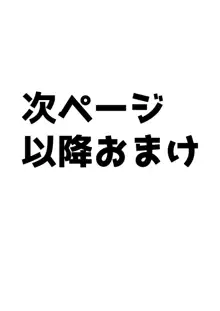 次ページ
以降おまけ